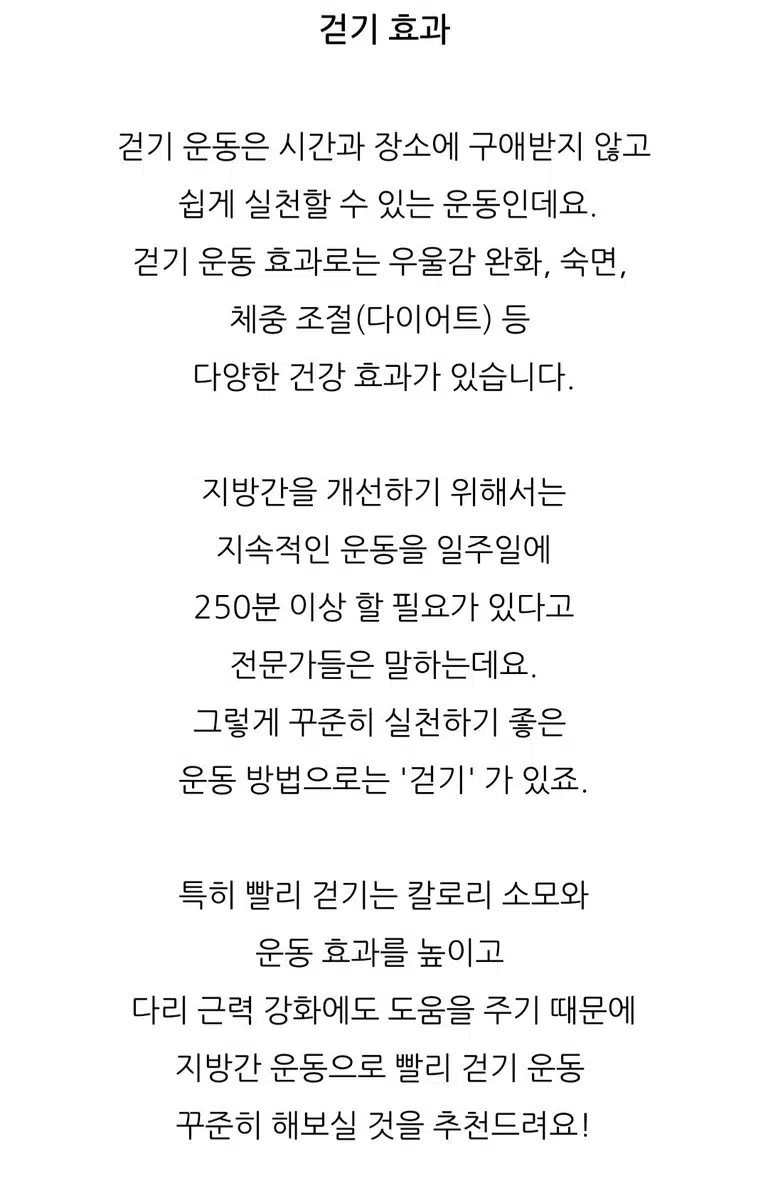 걷기 효과

걷기 운동은 시간과 장소에 구애받지 않고
쉽게 실천할 수 있는 운동인데요.
걷기 운동 효과로는 우울감 완화, 숙면,
체중 조절(다이어트) 등
다양한 건강 효과가 있습니다.

지방간을 개선하기 위해서는
지속적인 운동을 일주일에
250분 이상 할 필요가 있다고
전문가들은 말하는데요.
그렇게 꾸준히 실천하기 좋은
운동 방법으로는 '걷기' 가 있죠.

특히 빨리 걷기는 칼로리 소모와
운동 효과를 높이고
다리 근력 강화에도 도움을 주기 때문에
지방간 운동으로 빨리 걷기 운동
꾸준히 해보실 것을 추천드려요!